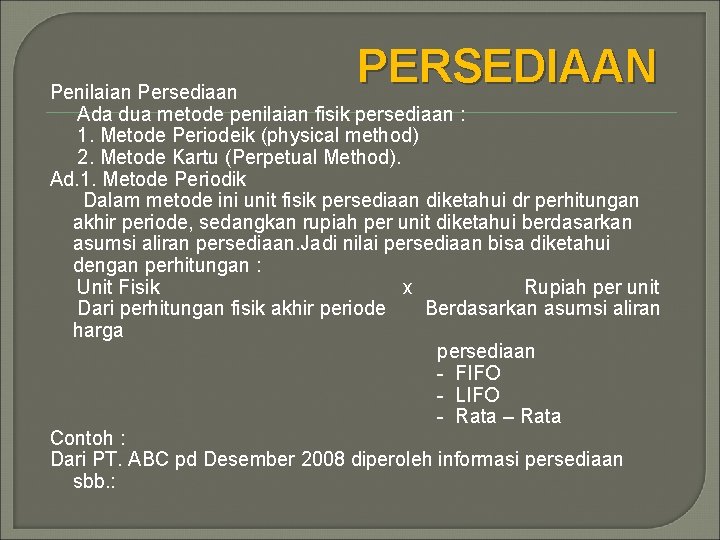 PERSEDIAAN

Penilaian Persediaan

Ada dua metode penilaian fisik persediaan :
1. Metode Periodeik (physical method)
2. Metode Kartu (Perpetual Method).

Ad.1. Metode Periodik

Dalam metode ini unit fisik persediaan diketahui dr perhitungan akhir periode, sedangkan rupiah per unit diketahui berdasarkan asumsi aliran persediaan.Jadi nilai persediaan bisa diketahui dengan perhitungan :

Unit Fisik x Rupiah per unit
Dari perhitungan fisik akhir periode Berdasarkan asumsi aliran harga

persediaan
- FIFO
- LIFO
- Rata – Rata

Contoh :
Dari PT. ABC pd Desember 2008 diperoleh informasi persediaan sbb.: